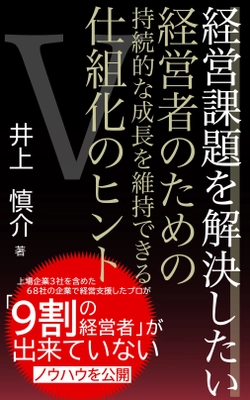 経営課題を解決したい
経営者のための
持続的な成長を維持できる
仕組化のヒント

V

井上 慎介 著

上場企業3社を含めた
68社の企業で経営支援したプロが

「9割の経営者」が
出来ていない
ノウハウを公開